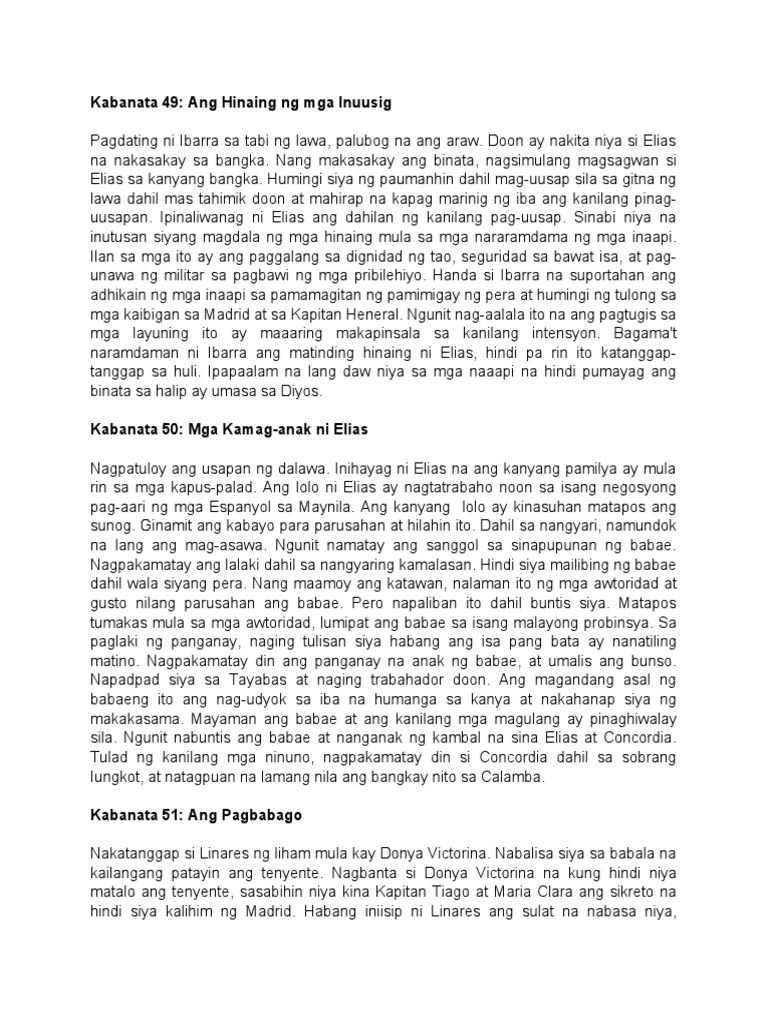 Kabanata 49: Ang Hinaing ng mga Inuusig

Pagdating ni Ibarra sa tabi ng lawa, palubog na ang araw. Doon ay nakita niya si Elias na nakasakay sa bangka. Nang makasakay ang binata, nagsimulang magsagwan si Elias sa kanyang bangka. Humingi siya ng paumanhin dahil mag-uusap sila sa gitna ng lawa dahil mas tahimik doon at mahirap na kapag marinig ng iba ang kanilang pinag-uusapan. Ipinaliwanag ni Elias ang dahilan ng kanilang pag-uusap. Sinabi niya na inutusan siyang magdala ng mga hinaing mula sa mga nararamdama ng mga inaapi. Ilan sa mga ito ay ang paggalang sa dignidad ng tao, seguridad sa bawat isa, at pag-unawa ng militar sa pagbawi ng mga pribilehiyo. Handa si Ibarra na suportahan ang adhikain ng mga inaapi sa pamamagitan ng pamimigay ng pera at humingi ng tulong sa mga kaibigan sa Madrid at sa Kapitan Heneral. Ngunit nag-aalala ito na ang pagtugis sa mga layuning ito ay maaaring makapinsala sa kanilang intensyon. Bagama't naramdaman ni Ibarra ang matinding hinaing ni Elias, hindi pa rin ito katanggap-tanggap sa huli. Ipapaalam na lang daw niya sa mga naaapi na hindi pumayag ang binata sa halip ay umasa sa Diyos.

Kabanata 50: Mga Kamag-anak ni Elias

Nagpatuloy ang usapan ng dalawa. Inihayag ni Elias na ang kanyang pamilya ay mula rin sa mga kapus-palad. Ang lolo ni Elias ay nagtatrabaho noon sa isang negosyong pag-aari ng mga Espanyol sa Maynila. Ang kanyang lolo ay kinasuhan matapos ang sunog. Ginamit ang kabayo para parusahan at hilahin ito. Dahil sa nangyari, namundok na lang ang mag-asawa. Ngunit namatay ang sanggol sa sinapupunan ng babae. Nagpakamatay ang lalaki dahil sa nangyaring kamalasan. Hindi siya mailibing ng babae dahil wala siyang pera. Nang maamoy ang katawan, nalaman ito ng mga awtoridad at gusto nilang parusahan ang babae. Pero napaliban ito dahil buntis siya. Matapos tumakas mula sa mga awtoridad, lumipat ang babae sa isang malayong probinsya. Sa paglaki ng panganay, naging tulisan siya habang ang isa pang bata ay nanatiling matino. Nagpakamatay din ang panganay na anak ng babae, at umalis ang bunso. Napadpad siya sa Tayabas at naging trabahador doon. Ang magandang asal ng babaeng ito ang nag-udyok sa iba na humanga sa kanya at nakahanap siya ng makakasama. Mayaman ang babae at ang kanilang mga magulang ay pinaghiwalay sila. Ngunit nabuntis ang babae at nanganak ng kambal na sina Elias at Concordia. Tulad ng kanilang mga ninuno, nagpakamatay din si Concordia dahil sa sobrang lungkot, at natagpuan na lamang nila ang bangkay nito sa Calamba.

Kabanata 51: Ang Pagbabago

Nakatanggap si Linares ng liham mula kay Donya Victorina. Nabalisa siya sa babala na kailangang patayin ang tenyente. Nagbanta si Donya Victorina na kung hindi niya matalo ang tenyente, sasabihin niya kina Kapitan Tiago at Maria Clara ang sikreto na hindi siya kalihim ng Madrid. Habang iniisip ni Linares ang sulat na nabasa niya,